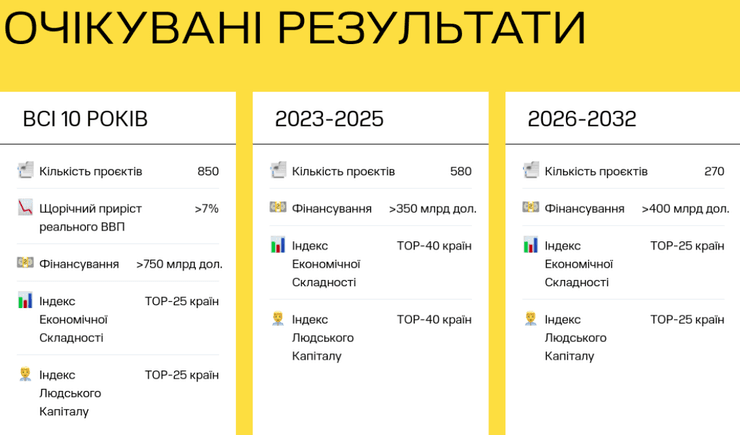 ОЧІКУВАНІ РЕЗУЛЬТАТИ

ВСІ 10 РОКІВ

| | |
|---|---|
| Кількість проєктів | 850 |
| Щорічний приріст реального ВВП | >7% |
| Фінансування | >750 млрд дол. |
| Індекс Економічної Складності | TOP-25 країн |
| Індекс Людського Капіталу | TOP-25 країн |

2023-2025

| | |
|---|---|
| Кількість проєктів | 580 |
| Фінансування | >350 млрд дол. |
| Індекс Економічної Складності | TOP-40 країн |
| Індекс Людського Капіталу | TOP-40 країн |

2026-2032

| | |
|---|---|
| Кількість проєктів | 270 |
| Фінансування | >400 млрд дол. |
| Індекс Економічної Складності | TOP-25 країн |
| Індекс Людського Капіталу | TOP-25 країн |